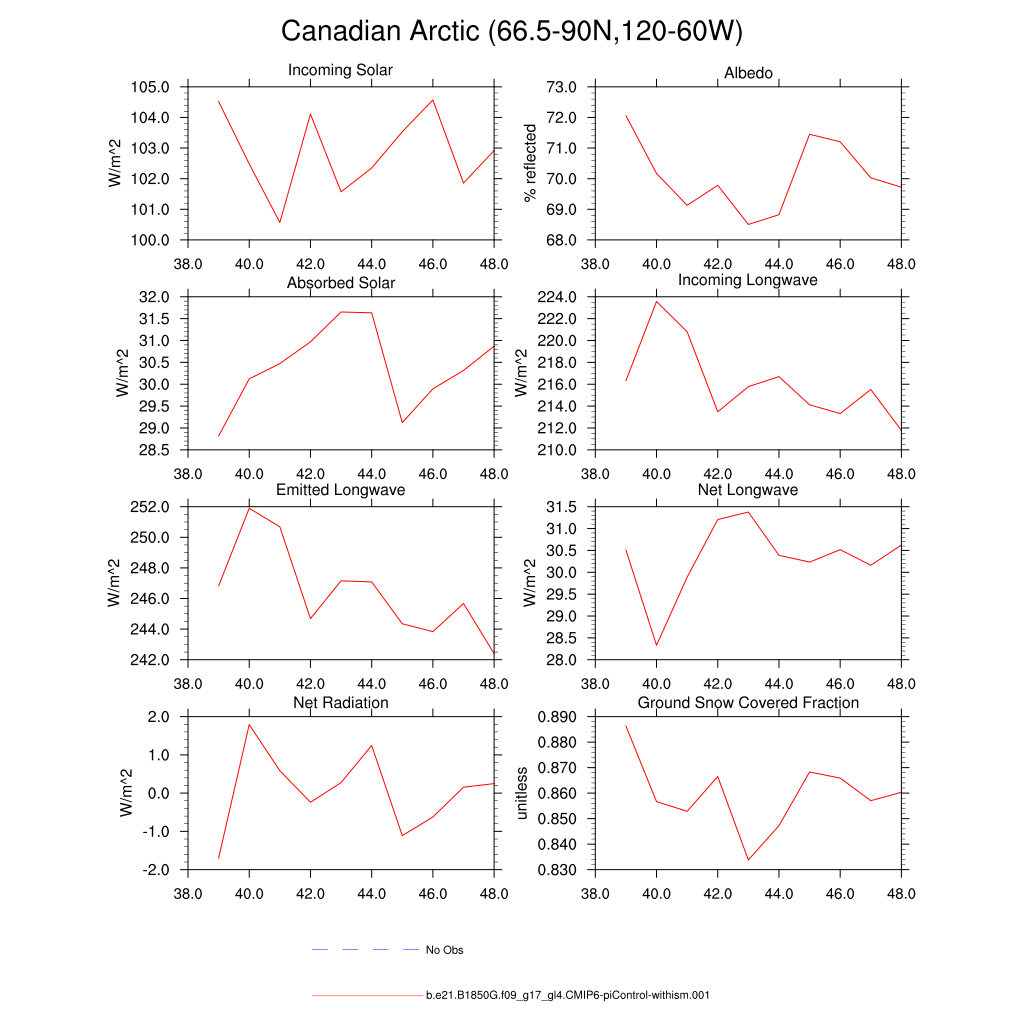 Canadian Arctic (66.5-90N,120-60W)

Incoming Solar
W/m^2
105.0
104.0
103.0
102.0
101.0
100.0
38.0 40.0 42.0 44.0 46.0 48.0

Albedo
% reflected
73.0
72.0
71.0
70.0
69.0
68.0
38.0 40.0 42.0 44.0 46.0 48.0

Absorbed Solar
W/m^2
32.0
31.5
31.0
30.5
30.0
29.5
29.0
28.5
38.0 40.0 42.0 44.0 46.0 48.0

Incoming Longwave
W/m^2
224.0
222.0
220.0
218.0
216.0
214.0
212.0
210.0
38.0 40.0 42.0 44.0 46.0 48.0

Emitted Longwave
W/m^2
252.0
250.0
248.0
246.0
244.0
242.0
38.0 40.0 42.0 44.0 46.0 48.0

Net Longwave
W/m^2
31.5
31.0
30.5
30.0
29.5
29.0
28.5
28.0
38.0 40.0 42.0 44.0 46.0 48.0

Net Radiation
W/m^2
2.0
1.0
0.0
-1.0
-2.0
38.0 40.0 42.0 44.0 46.0 48.0

Ground Snow Covered Fraction
unitless
0.890
0.880
0.870
0.860
0.850
0.840
0.830
38.0 40.0 42.0 44.0 46.0 48.0

No Obs

b.e21.B1850G.f09_g17_gl4.CMIP6-piControl-withism.001